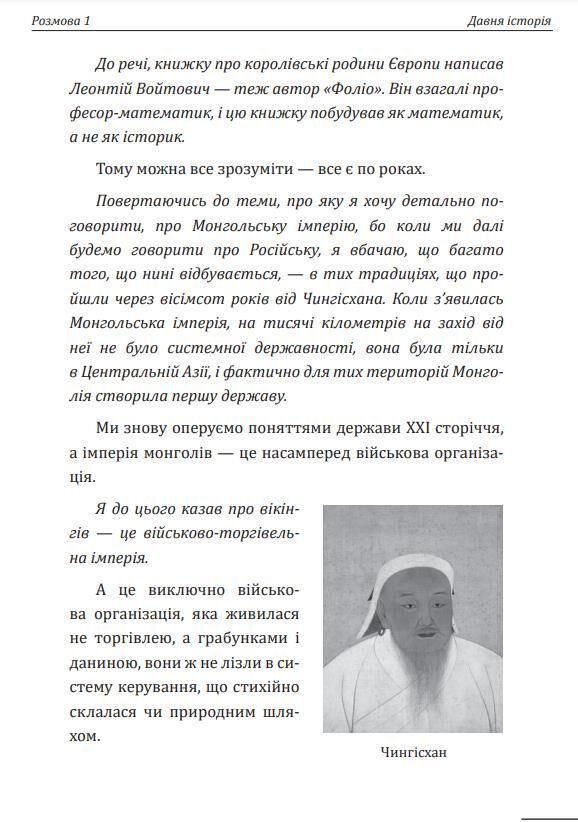 Розмова 1

Давня історія

До речі, книжку про королівські родини Європи написав Леонтій Войтович — теж автор «Фоліо». Він взагалі професор-математик, і цю книжку побудував як математик, а не як історик.

Тому можна все зрозуміти — все є по роках.

Повертаючись до теми, про яку я хочу детально поговорити, про Монгольську імперію, бо коли ми далі будемо говорити про Російську, я вбачаю, що багато того, що нині відбувається, — в тих традиціях, що пройшли через вісімсот років від Чингісхана. Коли з'явилась Монгольська імперія, на тисячі кілометрів на захід від неї не було системної державності, вона була тільки в Центральній Азії, і фактично для тих територій Монголія створила першу державу.

Ми знову оперуємо поняттями держави XXI сторіччя, а імперія монголів — це насамперед військова організація.

Я до цього казав про вікінгів — це військово-торгівельна імперія.

А це виключно військова організація, яка живилася не торгівлею, а грабунками і даниною, вони ж не лізли в систему керування, що стихійно склалася чи природним шляхом.

Чингісхан